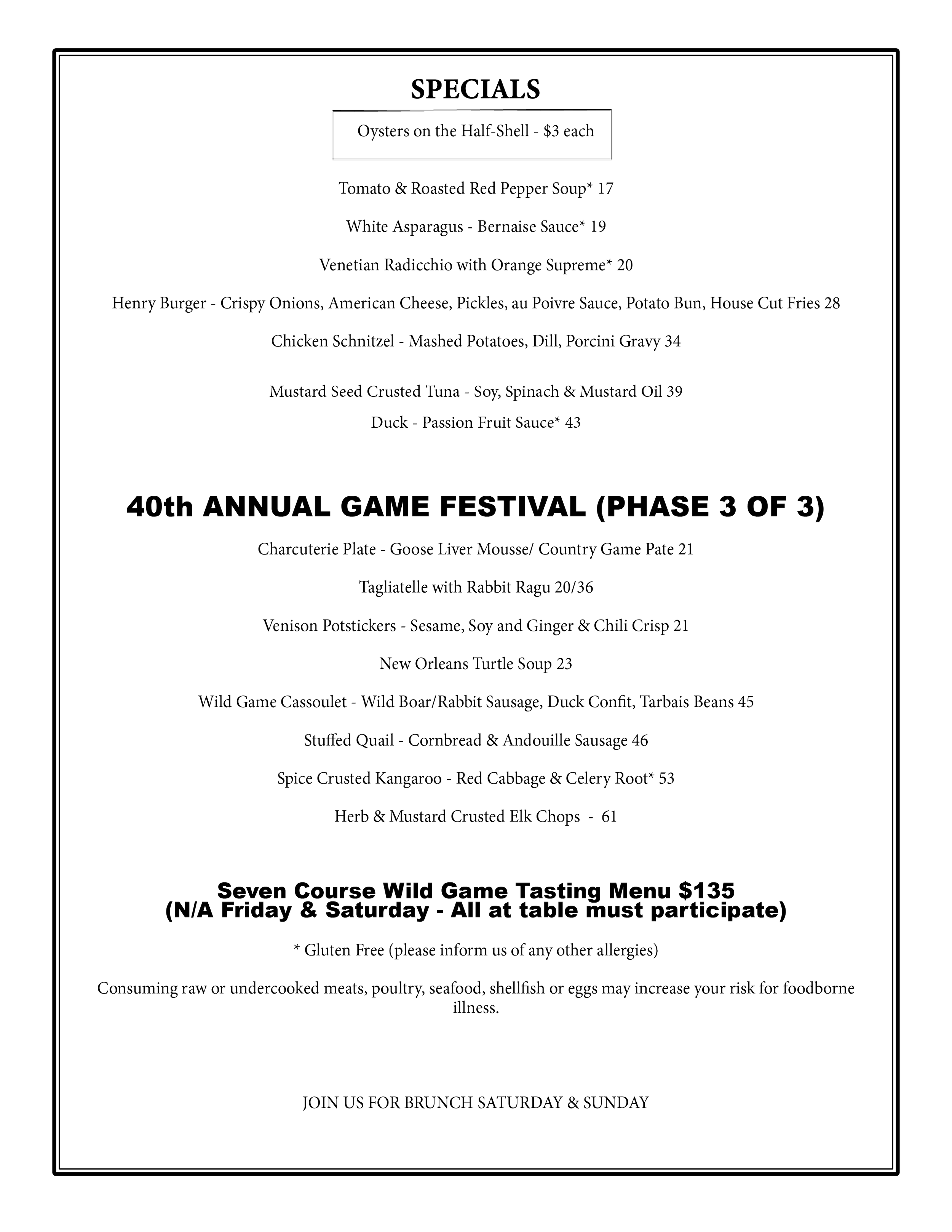 SPECIALS

Oysters on the Half-Shell - $3 each

Tomato & Roasted Red Pepper Soup* 17

White Asparagus - Bernaise Sauce* 19

Venetian Radicchio with Orange Supreme* 20

Henry Burger - Crispy Onions, American Cheese, Pickles, au Poivre Sauce, Potato Bun, House Cut Fries 28

Chicken Schnitzel - Mashed Potatoes, Dill, Porcini Gravy 34

Mustard Seed Crusted Tuna - Soy, Spinach & Mustard Oil 39

Duck - Passion Fruit Sauce* 43

40th ANNUAL GAME FESTIVAL (PHASE 3 OF 3)

Charcuterie Plate - Goose Liver Mousse/ Country Game Pate 21

Tagliatelle with Rabbit Ragu 20/36

Venison Potstickers - Sesame, Soy and Ginger & Chili Crisp 21

New Orleans Turtle Soup 23

Wild Game Cassoulet - Wild Boar/Rabbit Sausage, Duck Confit, Tarbais Beans 45

Stuffed Quail - Cornbread & Andouille Sausage 46

Spice Crusted Kangaroo - Red Cabbage & Celery Root* 53

Herb & Mustard Crusted Elk Chops - 61

Seven Course Wild Game Tasting Menu $135
(N/A Friday & Saturday - All at table must participate)

* Gluten Free (please inform us of any other allergies)

Consuming raw or undercooked meats, poultry, seafood, shellfish or eggs may increase your risk for foodborne illness.

JOIN US FOR BRUNCH SATURDAY & SUNDAY